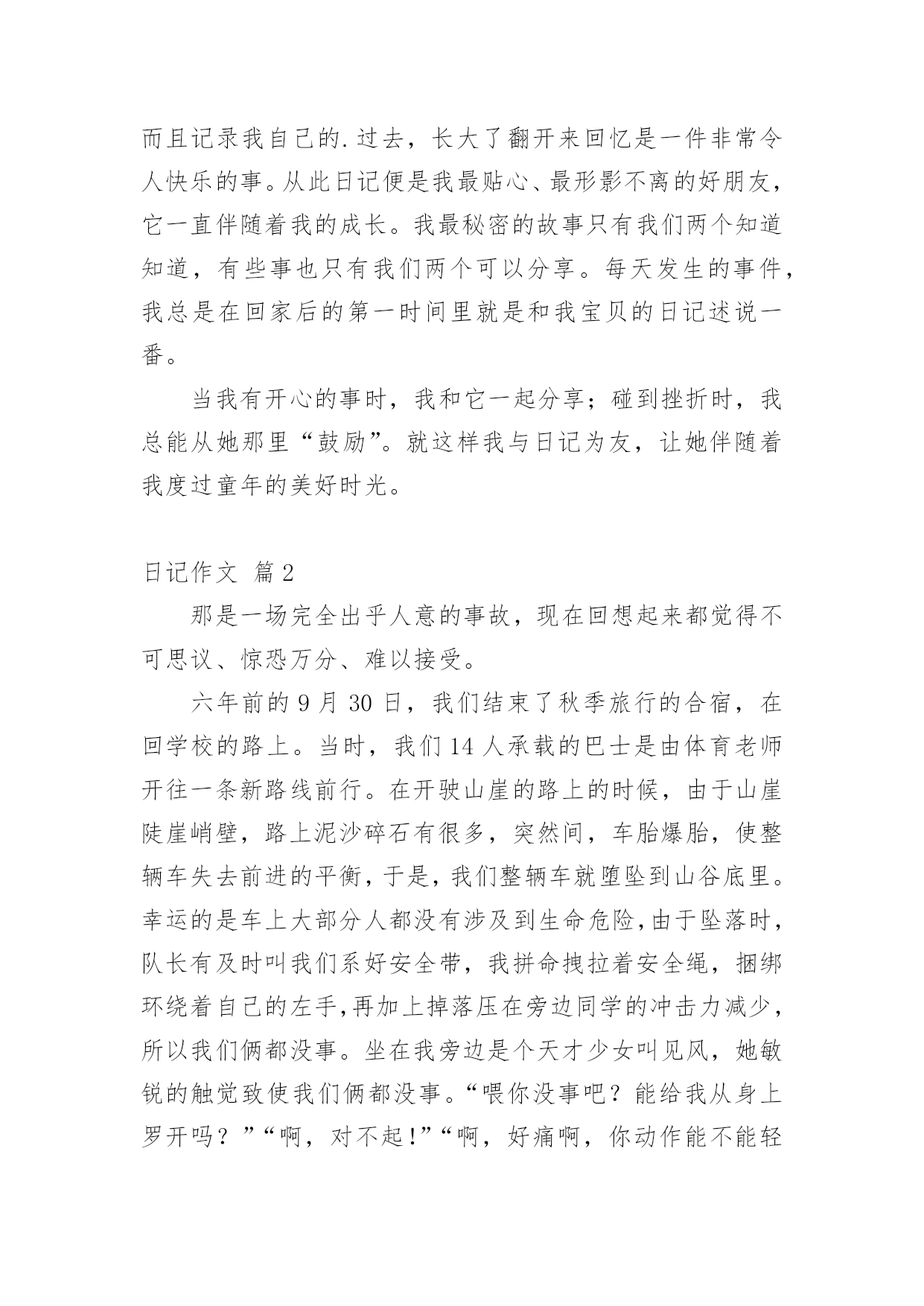 而且记录我自己的.过去，长大了翻开来回忆是一件非常令人快乐的事。从此日记便是我最贴心、最形影不离的好朋友，它一直伴随着我的成长。我最秘密的故事只有我们两个知道知道，有些事也只有我们两个可以分享。每天发生的事件，我总是在回家后的第一时间里就是和我宝贝的日记述说一番。

当我有开心的事时，我和它一起分享；碰到挫折时，我总能从她那里“鼓励”。就这样我与日记为友，让她伴随着我度过童年的美好时光。

日记作文 篇2

那是一场完全出乎人意的事故，现在回想起来都觉得不可思议、惊恐万分、难以接受。

六年前的9月30日，我们结束了秋季旅行的合宿，在回学校的路上。当时，我们14人承载的巴士是由体育老师开往一条新路线前行。在开驶山崖的路上的时候，由于山崖陡崖峭壁，路上泥沙碎石有很多，突然间，车胎爆胎，使整辆车失去前进的平衡，于是，我们整辆车就堕坠到山谷底里。幸运的是车上大部分人都没有涉及到生命危险，由于坠落时，队长有及时叫我们系好安全带，我拼命拽拉着安全绳，捆绑环绕着自己的左手，再加上掉落压在旁边同学的冲击力减少，所以我们俩都没事。坐在我旁边是个天才少女叫见风，她敏锐的触觉致使我们俩都没事。“喂你没事吧？能给我从身上罗开吗？”“啊，对不起!”“啊，好痛啊，你动作能不能轻